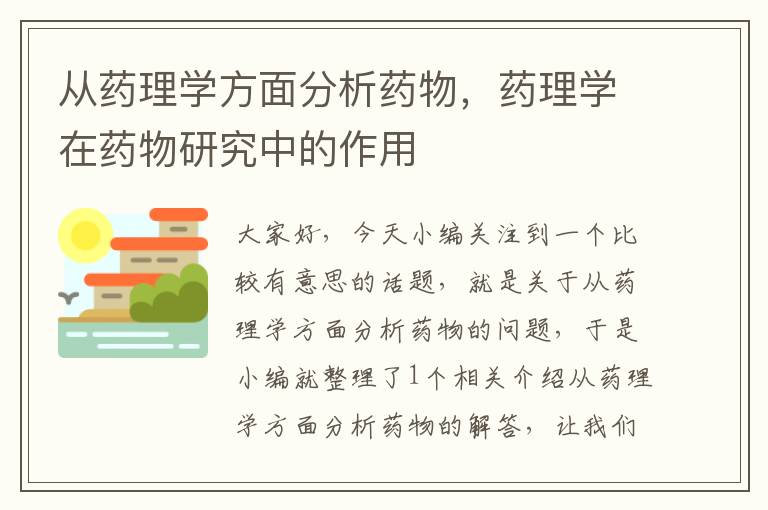 从药理学方面分析药物，药理学在药物研究中的作用

大家好，今天小编关注到一个比较有意思的话题，就是关于从药理学方面分析药物的问题，于是小编就整理了1个相关介绍从药理学方面分析药物的解答，让我们